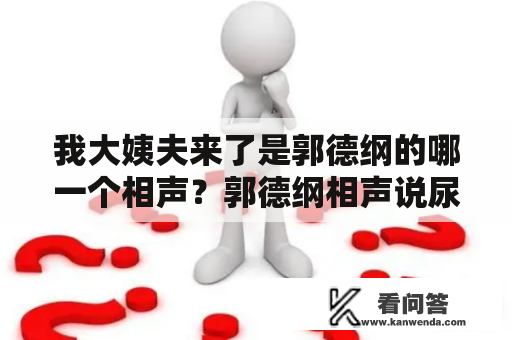 我大姨夫来了是郭德纲的哪一个相声？郭德纲相声说尿

看问答
www.kanwenda.com